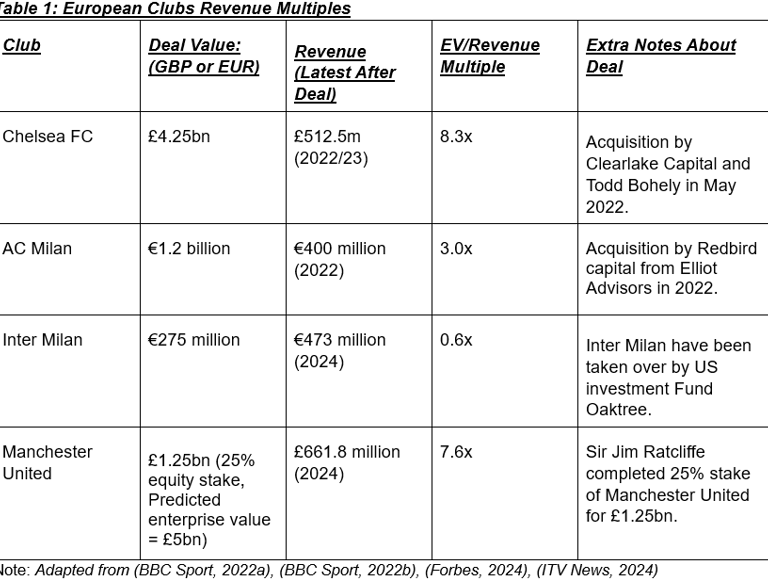 Table 1: European Clubs Revenue Multiples

| Club | Deal Value: (GBP or EUR) | Revenue (Latest After Deal) | EV/Revenue Multiple | Extra Notes About Deal |
|---|---|---|---|---|
| Chelsea FC | £4.25bn | £512.5m (2022/23) | 8.3x | Acquisition by Clearlake Capital and Todd Bohely in May 2022. |
| AC Milan | €1.2 billion | €400 million (2022) | 3.0x | Acquisition by Redbird capital from Elliot Advisors in 2022. |
| Inter Milan | €275 million | €473 million (2024) | 0.6x | Inter Milan have been taken over by US investment Fund Oaktree. |
| Manchester United | £1.25bn (25% equity stake, Predicted enterprise value = £5bn) | £661.8 million (2024) | 7.6x | Sir Jim Ratcliffe completed 25% stake of Manchester United for £1.25bn. |

Note: Adapted from (BBC Sport, 2022a), (BBC Sport, 2022b), (Forbes, 2024), (ITV News, 2024)